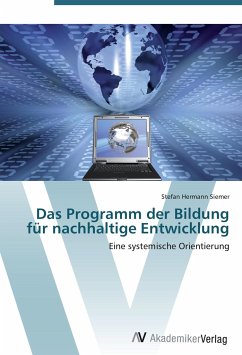 Stefan Hermann Siemer

Das Programm der Bildung für nachhaltige Entwicklung

Eine systemische Orientierung

AV AkademikerVerlag